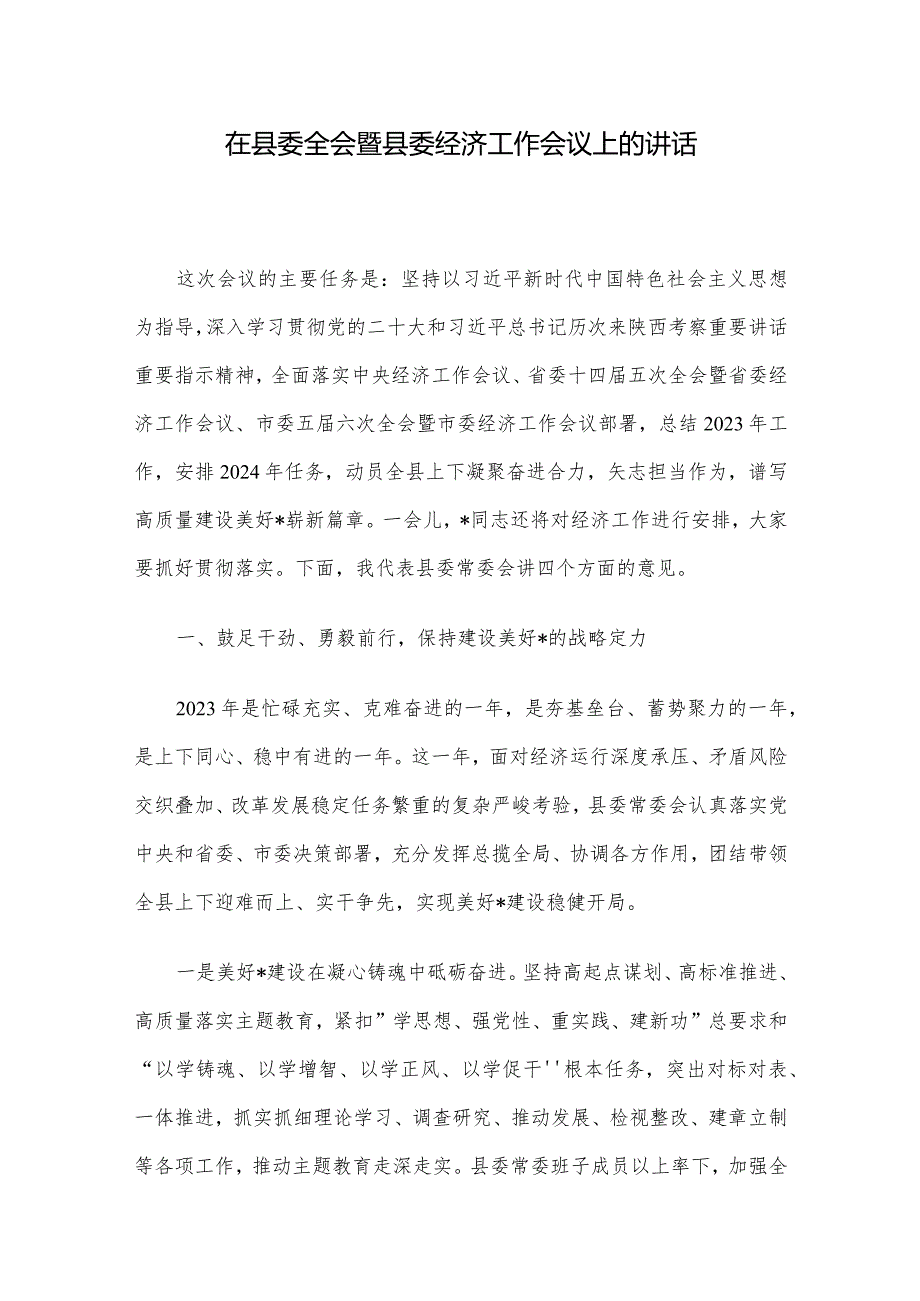 在县委全会暨县委经济工作会议上的讲话

这次会议的主要任务是：坚持以习近平新时代中国特色社会主义思想为指导，深入学习贯彻党的二十大和习近平总书记历次来陕西考察重要讲话重要指示精神，全面落实中央经济工作会议、省委十四届五次全会暨省委经济工作会议、市委五届六次全会暨市委经济工作会议部署，总结2023年工作，安排2024年任务，动员全县上下凝聚奋进合力，矢志担当作为，谱写高质量建设美好*崭新篇章。一会儿，*同志还将对经济工作进行安排，大家要抓好贯彻落实。下面，我代表县委常委会讲四个方面的意见。

一、鼓足干劲、勇毅前行，保持建设美好*的战略定力

2023年是忙碌充实、克难奋进的一年，是夯基垒台、蓄势聚力的一年，是上下同心、稳中有进的一年。这一年，面对经济运行深度承压、矛盾风险交织叠加、改革发展稳定任务繁重的复杂严峻考验，县委常委会认真落实党中央和省委、市委决策部署，充分发挥总揽全局、协调各方作用，团结带领全县上下迎难而上、实干争先，实现美好*建设稳健开局。

一是美好*建设在凝心铸魂中砥砺奋进。坚持高起点谋划、高标准推进、高质量落实主题教育，紧扣”学思想、强党性、重实践、建新功”总要求和“以学铸魂、以学增智、以学正风、以学促干''根本任务，突出对标对表、一体推进，抓实抓细理论学习、调查研究、推动发展、检视整改、建章立制等各项工作，推动主题教育走深走实。县委常委班子成员以上率下，加强全